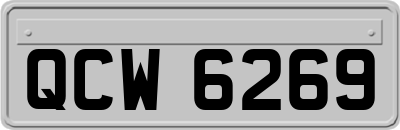 QCW 6269